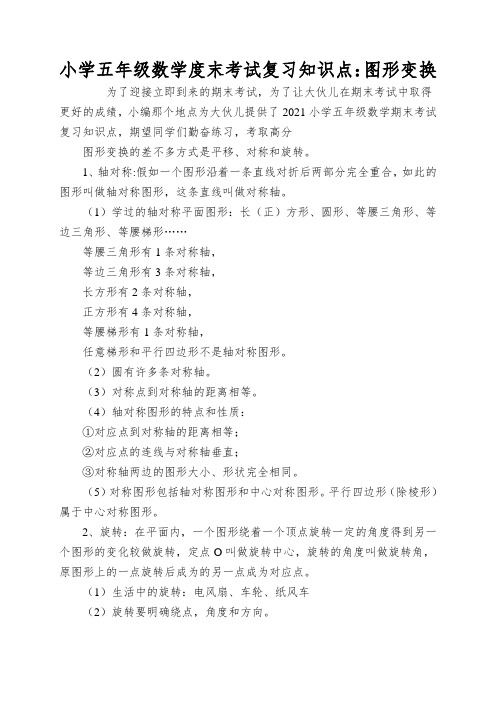 小学五年级数学度末考试复习知识点:图形变换

为了迎接立即到来的期末考试，为了让大伙儿在期末考试中取得更好的成绩，小编那个地点为大伙儿提供了 2021 小学五年级数学期末考试复习知识点，期望同学们勤奋练习，考取高分

图形变换的差不多方式是平移、对称和旋转。

1、轴对称:假如一个图形沿着一条直线对折后两部分完全重合，如此的图形叫做轴对称图形，这条直线叫做对称轴。

（1）学过的轴对称平面图形：长（正）方形、圆形、等腰三角形、等边三角形、等腰梯形……

等腰三角形有 1 条对称轴，

等边三角形有 3 条对称轴，

长方形有 2 条对称轴，

正方形有 4 条对称轴，

等腰梯形有 1 条对称轴，

任意梯形和平行四边形不是轴对称图形。

（2）圆有许多条对称轴。

（3）对称点到对称轴的距离相等。

（4）轴对称图形的特点和性质：

①对应点到对称轴的距离相等；

②对应点的连线与对称轴垂直；

③对称轴两边的图形大小、形状完全相同。

（5）对称图形包括轴对称图形和中心对称图形。平行四边形（除棱形）属于中心对称图形。

2、旋转：在平面内，一个图形绕着一个顶点旋转一定的角度得到另一个图形的变化较做旋转，定点 O 叫做旋转中心，旋转的角度叫做旋转角，原图形上的一点旋转后成为的另一点成为对应点。

（1）生活中的旋转：电风扇、车轮、纸风车

（2）旋转要明确绕点，角度和方向。